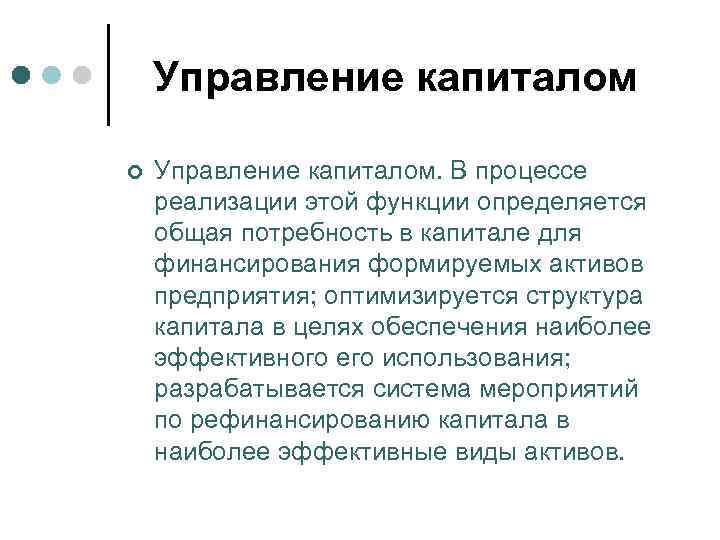 Управление капиталом

Управление капиталом. В процессе реализации этой функции определяется общая потребность в капитале для финансирования формируемых активов предприятия; оптимизируется структура капитала в целях обеспечения наиболее эффективного его использования; разрабатывается система мероприятий по рефинансированию капитала в наиболее эффективные виды активов.